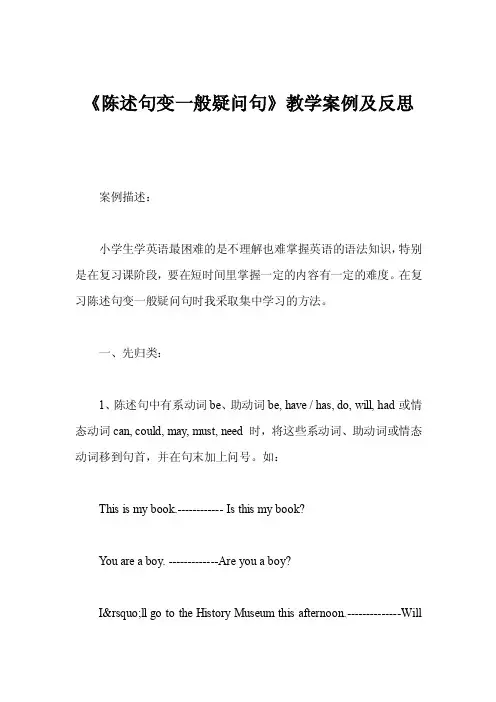 《陈述句变一般疑问句》教学案例及反思

案例描述：

小学生学英语最困难的是不理解也难掌握英语的语法知识，特别是在复习课阶段，要在短时间里掌握一定的内容有一定的难度。在复习陈述句变一般疑问句时我采取集中学习的方法。

一、先归类：

1、陈述句中有系动词 be、助动词 be, have / has, do, will, had 或情态动词 can, could, may, must, need 时，将这些系动词、助动词或情态动词移到句首，并在句末加上问号。如：

This is my book.------------ Is this my book?

You are a boy. -------------Are you a boy?

I&rsquo;ll go to the History Museum this afternoon.--------------Will